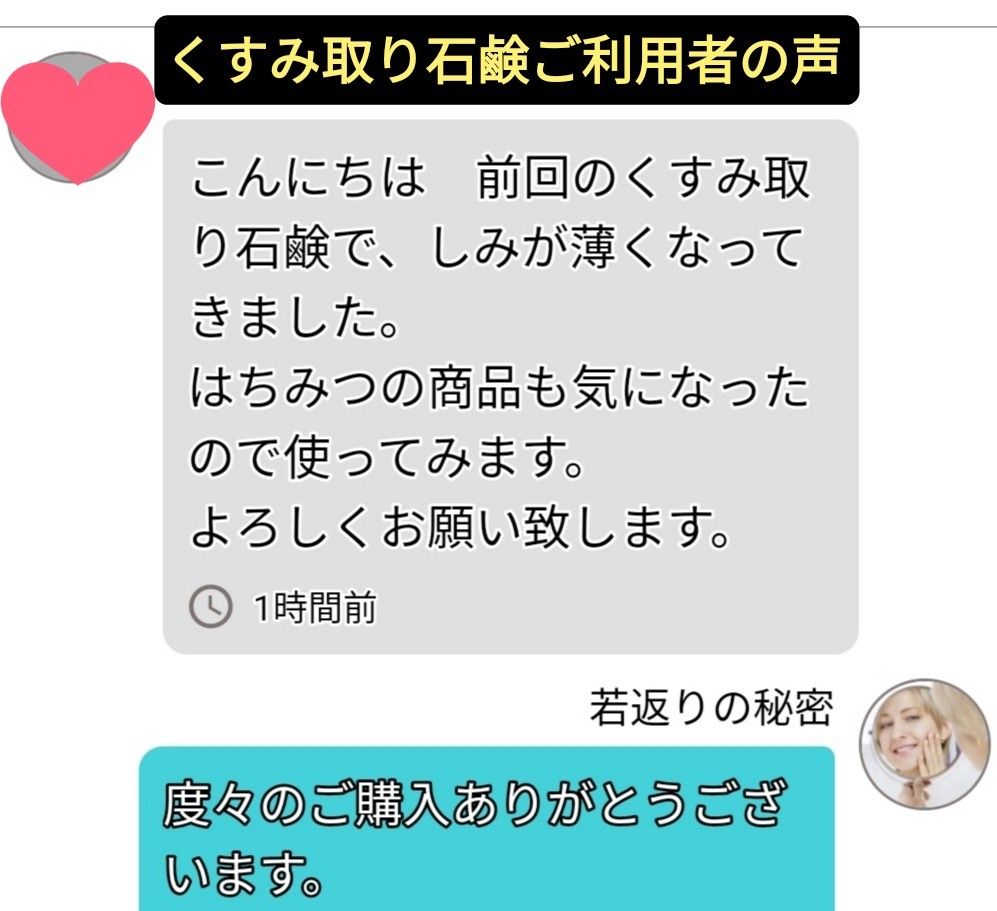 くすみ取り石鹸ご利用者の声

こんにちは　前回のくすみ取り石鹸で、しみが薄くなってきました。
はちみつの商品も気になったので使ってみます。
よろしくお願い致します。

1時間前

若返りの秘密

度々のご購入ありがとうございます。